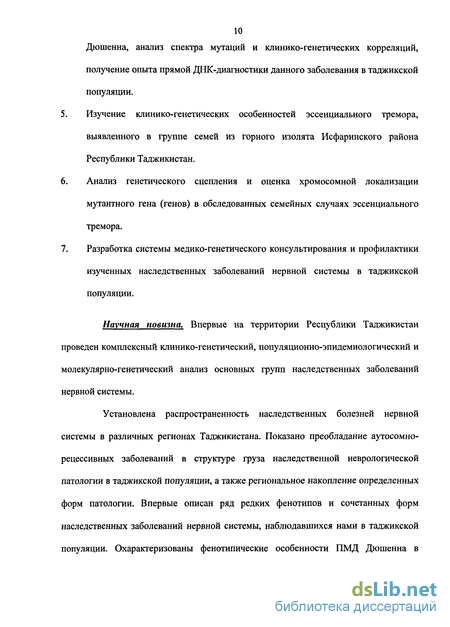 10

Дюшенна, анализ спектра мутаций и клинико-генетических корреляций, получение опыта прямой ДНК-диагностики данного заболевания в таджикской популяции.

5. Изучение клинико-генетических особенностей эссенциального тремора, выявленного в группе семей из горного изолята Исфаринского района Республики Таджикистан.

6. Анализ генетического сцепления и оценка хромосомной локализации мутантного гена (генов) в обследованных семейных случаях эссенциального тремора.

7. Разработка системы медико-генетического консультирования и профилактики изученных наследственных заболеваний нервной системы в таджикской популяции.

Научная новизна. Впервые на территории Республики Таджикистан проведен комплексный клинико-генетический, популяционно-эпидемиологический и молекулярно-генетический анализ основных групп наследственных заболеваний нервной системы.

Установлена распространенность наследственных болезней нервной системы в различных регионах Таджикистана. Показано преобладание аутосомно-рецессивных заболеваний в структуре груза наследственной неврологической патологии в таджикской популяции, а также региональное накопление определенных форм патологии. Впервые описан ряд редких фенотипов и сочетанных форм наследственных заболеваний нервной системы, наблюдавшихся нами в таджикской популяции. Охарактеризованы фенотипические особенности ПМД Дюшенна в

dsLib.net
библиотека диссертаций